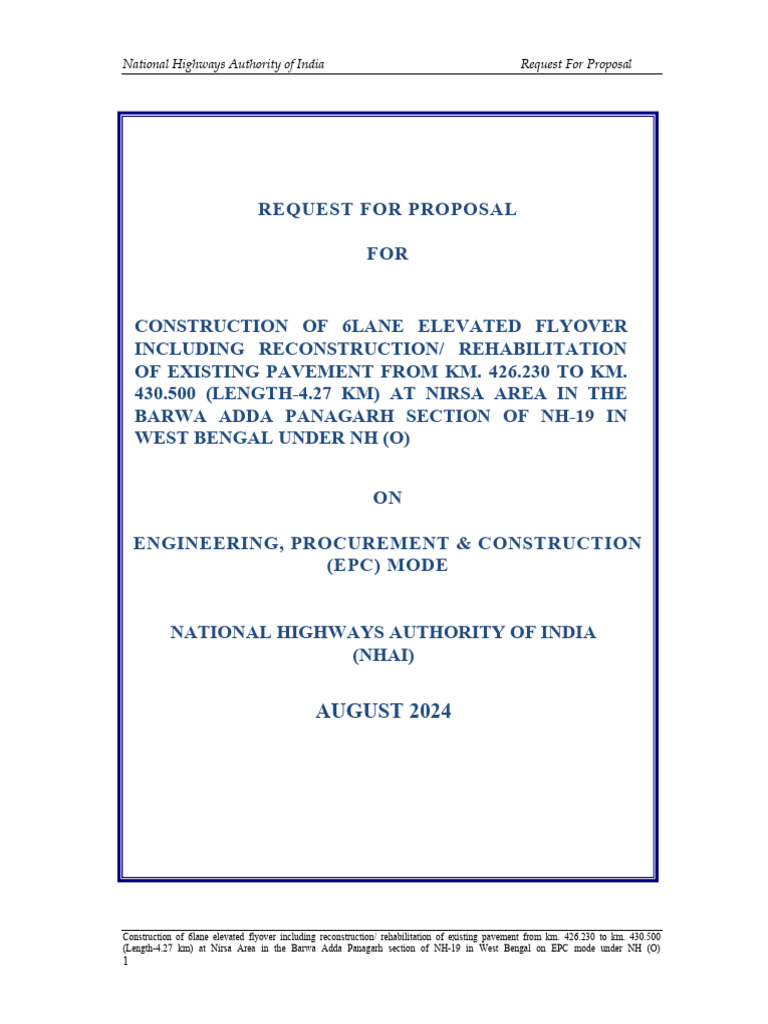 National Highways Authority of India Request For Proposal

REQUEST FOR PROPOSAL

FOR

CONSTRUCTION OF 6LANE ELEVATED FLYOVER INCLUDING RECONSTRUCTION/ REHABILITATION OF EXISTING PAVEMENT FROM KM. 426.230 TO KM. 430.500 (LENGTH-4.27 KM) AT NIRSA AREA IN THE BARWA ADDA PANAGARH SECTION OF NH-19 IN WEST BENGAL UNDER NH (O)

ON

ENGINEERING, PROCUREMENT & CONSTRUCTION (EPC) MODE

NATIONAL HIGHWAYS AUTHORITY OF INDIA (NHAI)

AUGUST 2024

Construction of 6lane elevated flyover including reconstruction/ rehabilitation of existing pavement from km. 426.230 to km. 430.500 (Length-4.27 km) at Nirsa Area in the Barwa Adda Panagarh section of NH-19 in West Bengal on EPC mode under NH (O)
1